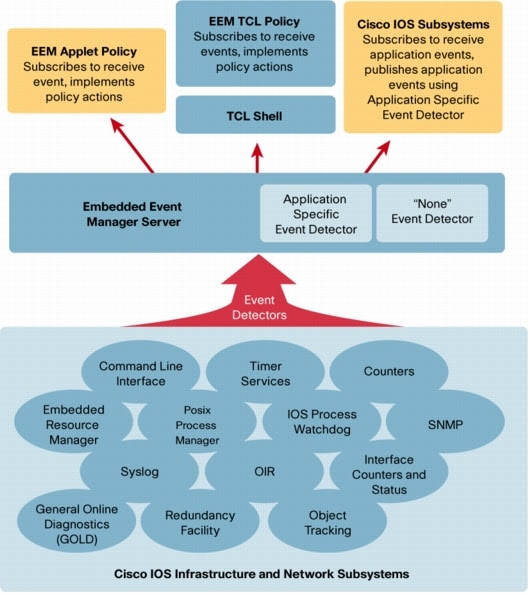 EEM Applet Policy
Subscribes to receive event, implements policy actions

EEM TCL Policy
Subscribes to receive events, implements policy actions

TCL Shell

Cisco IOS Subsystems
Subscribes to receive application events, publishes application events using Application Specific Event Detector

Embedded Event Manager Server

Application Specific Event Detector

"None" Event Detector

Event Detectors

Command Line Interface

Timer Services

Counters

Embedded Resource Manager

Posix Process Manager

IOS Process Watchdog

SNMP

Syslog

OIR

Interface Counters and Status

General Online Diagnostics (GOLD)

Redundancy Facility

Object Tracking

Cisco IOS Infrastructure and Network Subsystems